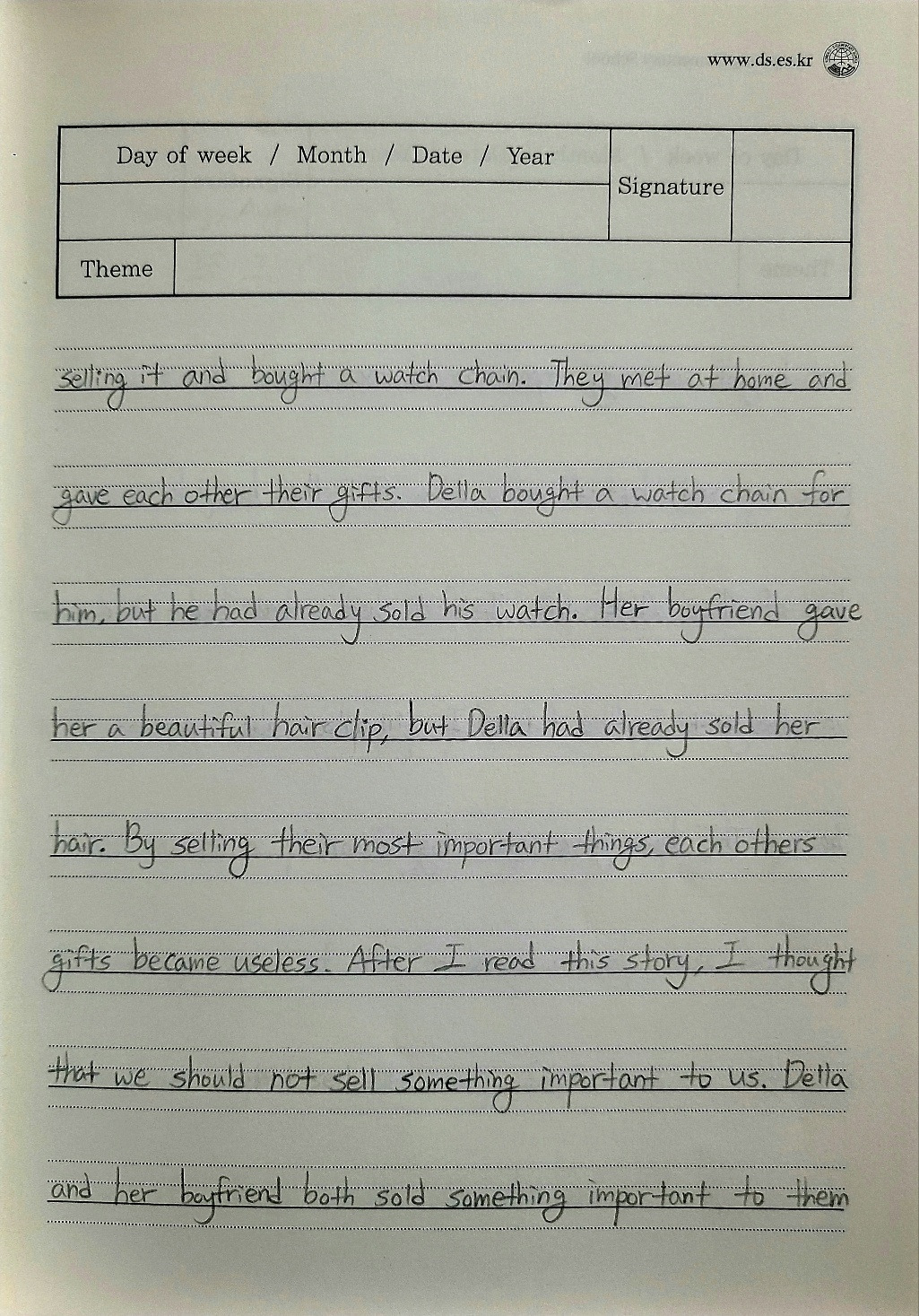 www.ds.es.kr

Day of week / Month / Date / Year
Signature
Theme

selling it and bought a watch chain. They met at home and gave each other their gifts. Della bought a watch chain for him, but he had already sold his watch. Her boyfriend gave her a beautiful hair clip, but Della had already sold her hair. By selling their most important things, each others gifts became useless. After I read this story, I thought that we should not sell something important to us. Della and her boyfriend both sold something important to them